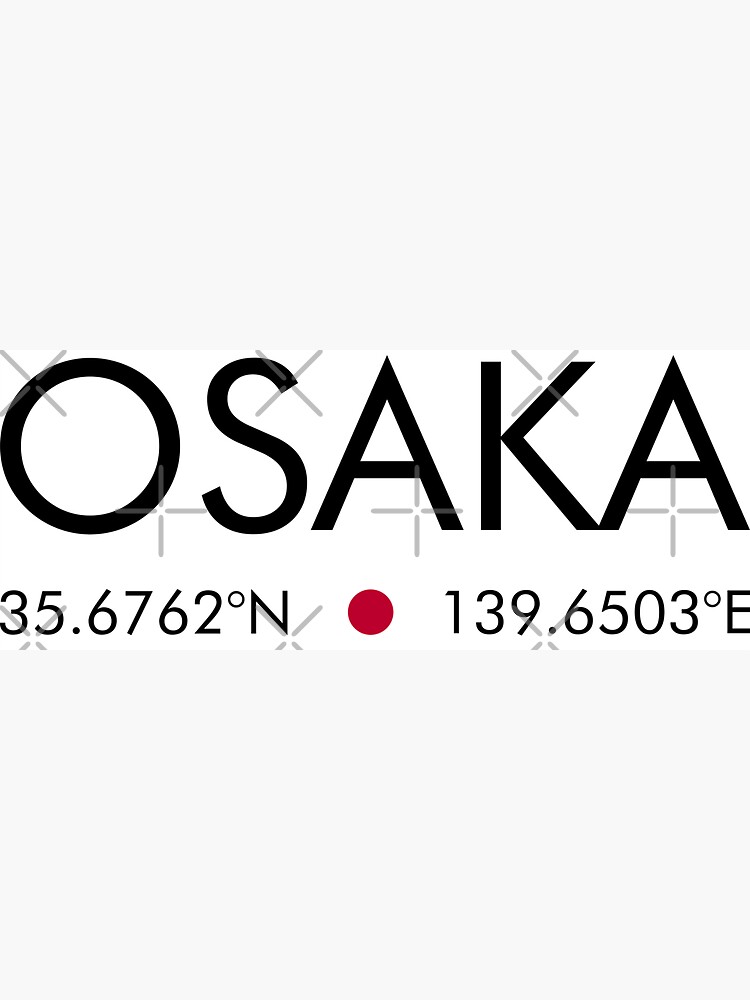 OSAKA

35.6762°N 139.6503°E